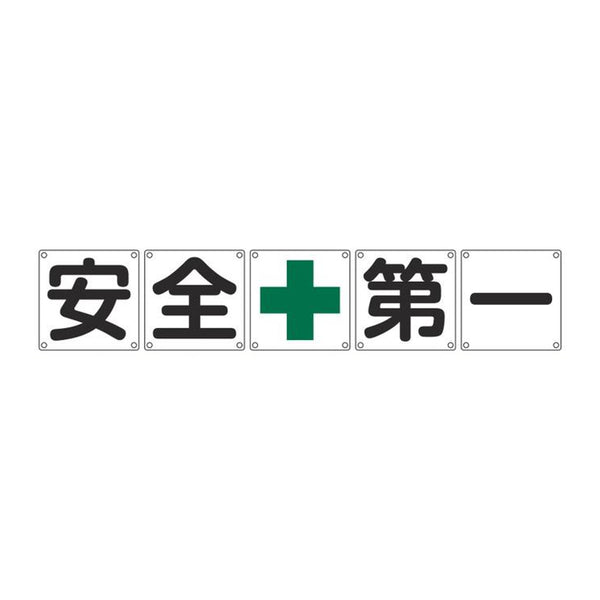 安全第一